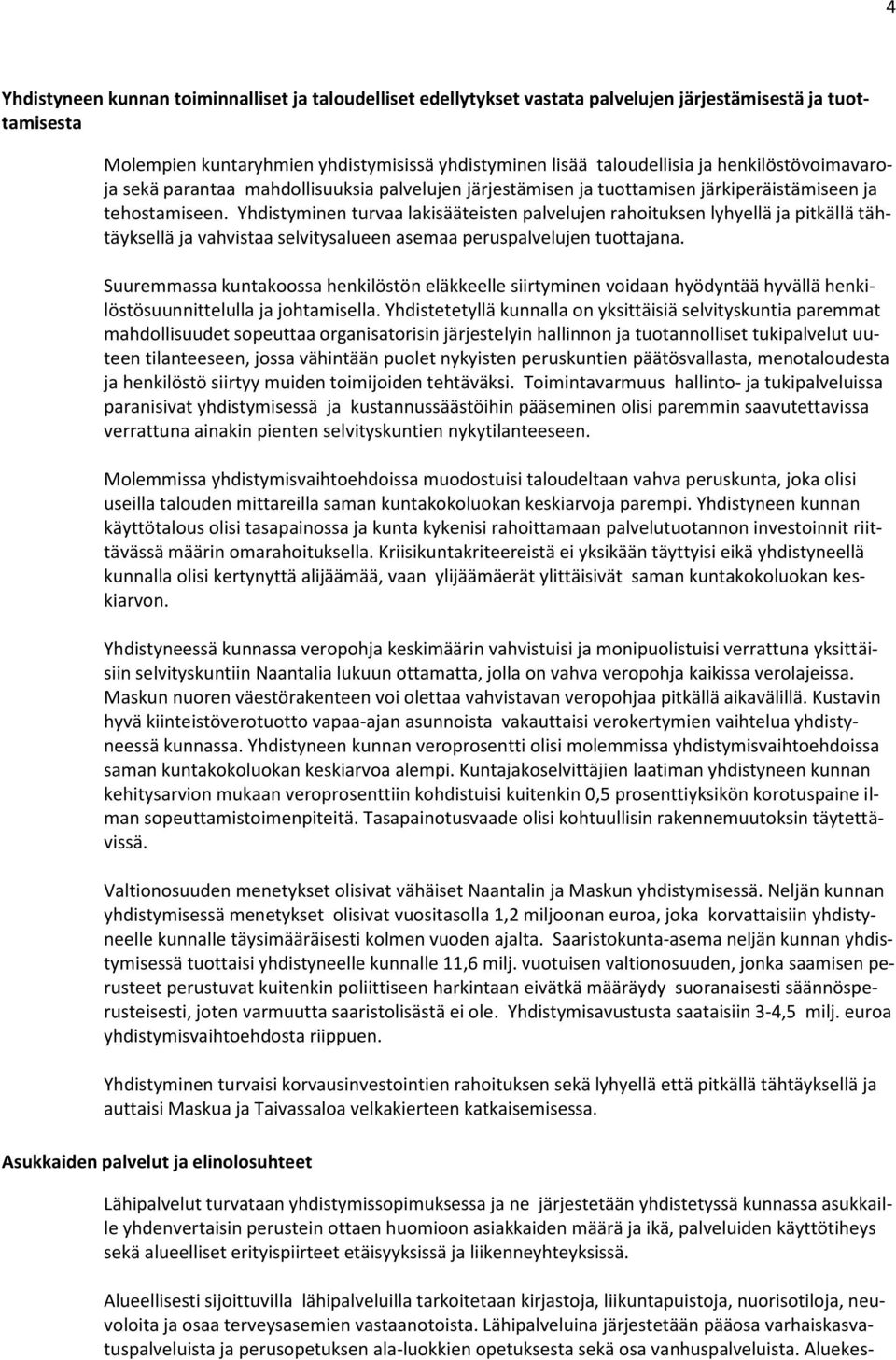 4

Yhdistyneen kunnan toiminnalliset ja taloudelliset edellytykset vastata palvelujen järjestämisestä ja tuottamisesta

Molempien kuntaryhmien yhdistymisissä yhdistyminen lisää taloudellisia ja henkilöstövoimavaroja sekä parantaa mahdollisuuksia palvelujen järjestämisen ja tuottamisen järkiperäistämiseen ja tehostamiseen. Yhdistyminen turvaa lakisääteisten palvelujen rahoituksen lyhyellä ja pitkällä tähtäyksellä ja vahvistaa selvitysalueen asemaa peruspalvelujen tuottajana.

Suuremmassa kuntakoossa henkilöstön eläkkeelle siirtyminen voidaan hyödyntää hyvällä henkilöstösuunnittelulla ja johtamisella. Yhdistetetyllä kunnalla on yksittäisiä selvityskuntia paremmat mahdollisuudet sopeuttaa organisatorisin järjestelyin hallinnon ja tuotannolliset tukipalvelut uuteen tilanteeseen, jossa vähintään puolet nykyisten peruskuntien päätösvallasta, menotaloudesta ja henkilöstö siirtyy muiden toimijoiden tehtäväksi. Toimintavarmuus hallinto- ja tukipalveluissa paranisivat yhdistymisessä ja kustannussäästöihin pääseminen olisi paremmin saavutettavissa verrattuna ainakin pienten selvityskuntien nykytilanteeseen.

Molemmissa yhdistymisvaihtoehdoissa muodostuisi taloudeltaan vahva peruskunta, joka olisi useilla talouden mittareilla saman kuntakokoluokan keskiarvoja parempi. Yhdistyneen kunnan käyttötalous olisi tasapainossa ja kunta kykenisi rahoittamaan palvelutuotannon investoinnit riittävässä määrin omarahoituksella. Kriisikuntakriteereistä ei yksikään täyttyisi eikä yhdistyneellä kunnalla olisi kertynyttä alijäämää, vaan ylijäämäerät ylittäisivät saman kuntakokoluokan keskiarvon.

Yhdistyneessä kunnassa veropohja keskimäärin vahvistuisi ja monipuolistuisi verrattuna yksittäisiin selvityskuntiin Naantalia lukuun ottamatta, jolla on vahva veropohja kaikissa verolajeissa. Maskun nuoren väestörakenteen voi olettaa vahvistavan veropohjaa pitkällä aikavälillä. Kustavin hyvä kiinteistöverotuotto vapaa-ajan asunnoista vakauttaisi verokertymien vaihtelua yhdistyneessä kunnassa. Yhdistyneen kunnan veroprosentti olisi molemmissa yhdistymisvaihtoehdoissa saman kuntakokoluokan keskiarvoa alempi. Kuntajakoselvittäjien laatiman yhdistyneen kunnan kehitysarvion mukaan veroprosenttiin kohdistuisi kuitenkin 0,5 prosenttiyksikön korotuspaine ilman sopeuttamistoimenpiteitä. Tasapainotusvaade olisi kohtuullisin rakennemuutoksin täytettävissä.

Valtionosuuden menetykset olisivat vähäiset Naantalin ja Maskun yhdistymisessä. Neljän kunnan yhdistymisessä menetykset olisivat vuositasolla 1,2 miljoonan euroa, joka korvattaisiin yhdistyneelle kunnalle täysimääräisesti kolmen vuoden ajalta. Saaristokunta-asema neljän kunnan yhdistymisessä tuottaisi yhdistyneelle kunnalle 11,6 milj. vuotuisen valtionosuuden, jonka saamisen perusteet perustuvat kuitenkin poliittiseen harkintaan eivätkä määräydy suoranaisesti säännösperusteisesti, joten varmuutta saaristolisästä ei ole. Yhdistymisavustusta saataisiin 3-4,5 milj. euroa yhdistymisvaihtoehdosta riippuen.

Yhdistyminen turvaisi korvausinvestointien rahoituksen sekä lyhyellä että pitkällä tähtäyksellä ja auttaisi Maskua ja Taivassaloa velkakierteen katkaisemisessa.

Asukkaiden palvelut ja elinolosuhteet

Lähipalvelut turvataan yhdistymissopimuksessa ja ne järjestetään yhdistetyssä kunnassa asukkaille yhdenvertaisin perustein ottaen huomioon asiakkaiden määrä ja ikä, palveluiden käyttötiheys sekä alueelliset erityispiirteet etäisyyksissä ja liikenneyhteyksissä.

Alueellisesti sijoittuvilla lähipalveluilla tarkoitetaan kirjastoja, liikuntapuistoja, nuorisotiloja, neuvoloita ja osaa terveysasemien vastaanotoista. Lähipalveluina järjestetään pääosa varhaiskasvatuspalveluista ja perusopetuksen ala-luokkien opetuksesta sekä osa vanhuspalveluista. Aluekes-